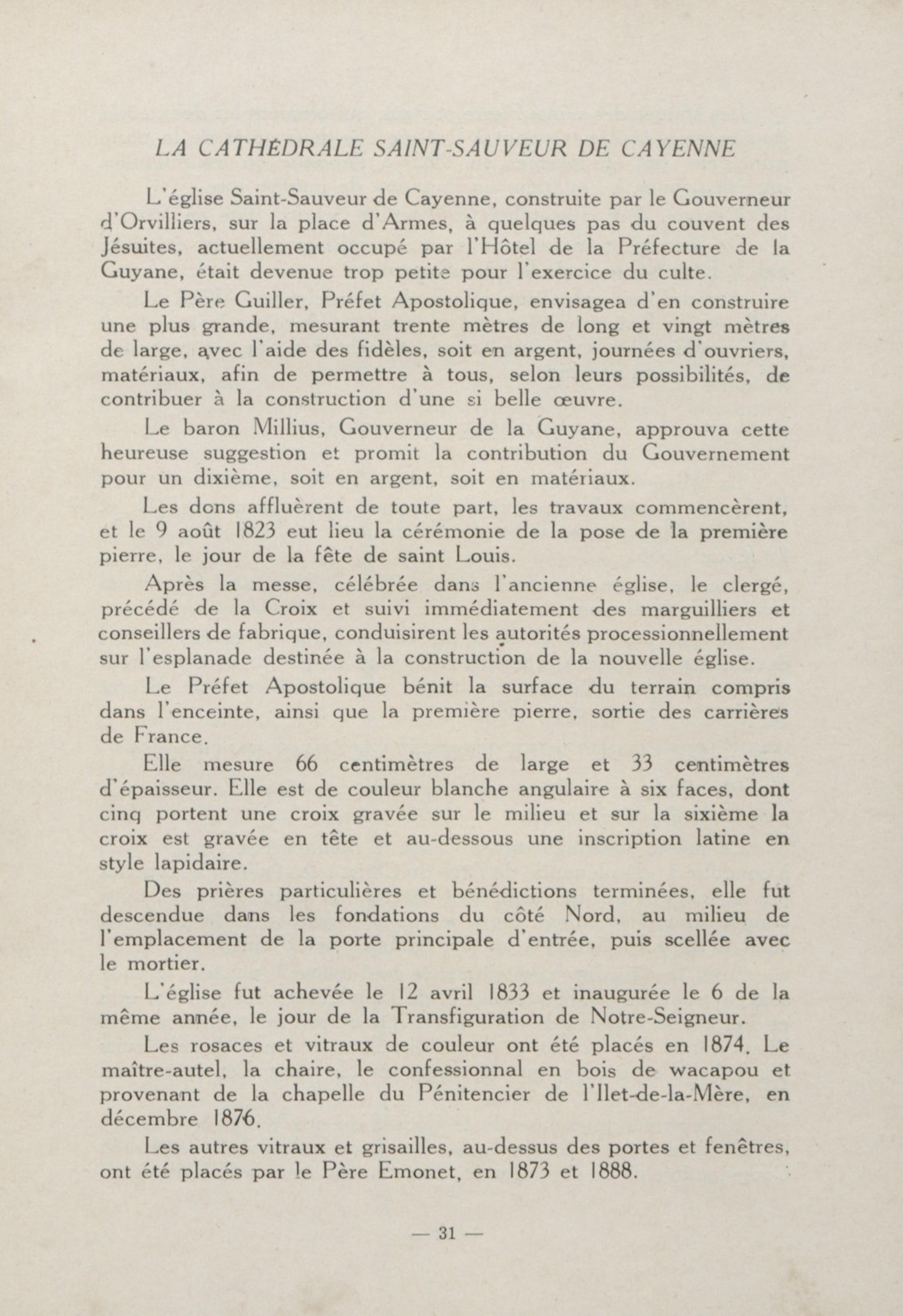 LA CATHÉDRALE SAINT-SAUVEUR DE CAYENNE

L'église Saint-Sauveur de Cayenne, construite par le Gouverneur d'Orvilliers, sur la place d'Armes, à quelques pas du couvent des Jésuites, actuellement occupé par l'Hôtel de la Préfecture de la Guyane, était devenue trop petite pour l'exercice du culte.

Le Père Guiller, Préfet Apostolique, envisagea d'en construire une plus grande, mesurant trente mètres de long et vingt mètres de large, avec l'aide des fidèles, soit en argent, journées d'ouvriers, matériaux, afin de permettre à tous, selon leurs possibilités, de contribuer à la construction d'une si belle œuvre.

Le baron Millius, Gouverneur de la Guyane, approuva cette heureuse suggestion et promit la contribution du Gouvernement pour un dixième, soit en argent, soit en matériaux.

Les dons affluèrent de toute part, les travaux commencèrent, et le 9 août 1823 eut lieu la cérémonie de la pose de la première pierre, le jour de la fête de saint Louis.

Après la messe, célébrée dans l'ancienne église, le clergé, précédé de la Croix et suivi immédiatement des marguilliers et conseillers de fabrique, conduisirent les autorités processionnellement sur l'esplanade destinée à la construction de la nouvelle église.

Le Préfet Apostolique bénit la surface du terrain compris dans l'enceinte, ainsi que la première pierre, sortie des carrières de France.

Elle mesure 66 centimètres de large et 33 centimètres d'épaisseur. Elle est de couleur blanche angulaire à six faces, dont cinq portent une croix gravée sur le milieu et sur la sixième la croix est gravée en tête et au-dessous une inscription latine en style lapidaire.

Des prières particulières et bénédictions terminées, elle fut descendue dans les fondations du côté Nord, au milieu de l'emplacement de la porte principale d'entrée, puis scellée avec le mortier.

L'église fut achevée le 12 avril 1833 et inaugurée le 6 de la même année, le jour de la Transfiguration de Notre-Seigneur.

Les rosaces et vitraux de couleur ont été placés en 1874. Le maître-autel, la chaire, le confessionnal en bois de wacapou et provenant de la chapelle du Pénitencier de l'Ilet-de-la-Mère, en décembre 1876.

Les autres vitraux et grisailles, au-dessus des portes et fenêtres, ont été placés par le Père Emonet, en 1873 et 1888.

— 31 —